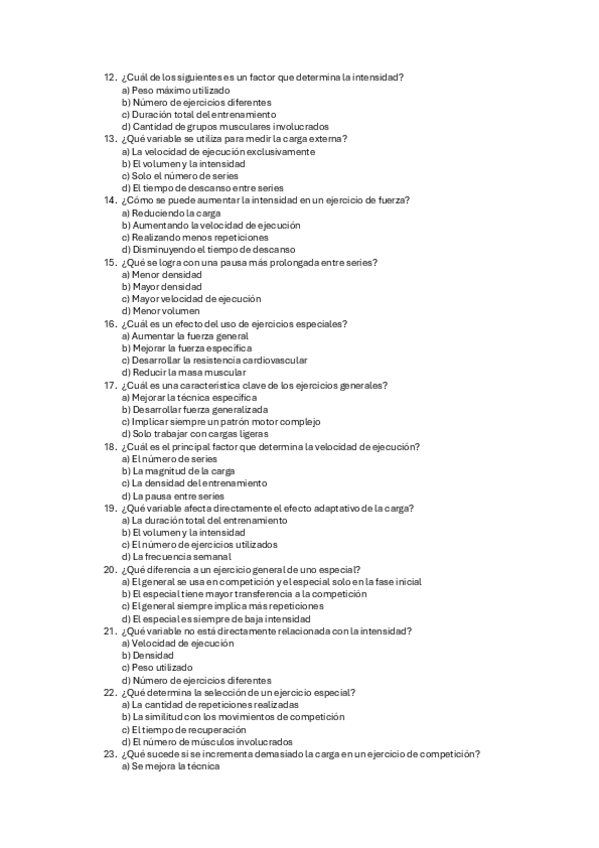 12. ¿Cuál de los siguientes es un factor que determina la intensidad?
a) Peso máximo utilizado
b) Número de ejercicios diferentes
c) Duración total del entrenamiento
d) Cantidad de grupos musculares involucrados
13. ¿Qué variable se utiliza para medir la carga externa?
a) La velocidad de ejecución exclusivamente
b) El volumen y la intensidad
c) Solo el número de series
d) El tiempo de descanso entre series
14. ¿Cómo se puede aumentar la intensidad en un ejercicio de fuerza?
a) Reduciendo la carga
b) Aumentando la velocidad de ejecución
c) Realizando menos repeticiones
d) Disminuyendo el tiempo de descanso
15. ¿Qué se logra con una pausa más prolongada entre series?
a) Menor densidad
b) Mayor densidad
c) Mayor velocidad de ejecución
d) Menor volumen
16. ¿Cuál es un efecto del uso de ejercicios especiales?
a) Aumentar la fuerza general
b) Mejorar la fuerza específica
c) Desarrollar la resistencia cardiovascular
d) Reducir la masa muscular
17. ¿Cuál es una característica clave de los ejercicios generales?
a) Mejorar la técnica específica
b) Desarrollar fuerza generalizada
c) Implicar siempre un patrón motor complejo
d) Solo trabajar con cargas ligeras
18. ¿Cuál es el principal factor que determina la velocidad de ejecución?
a) El número de series
b) La magnitud de la carga
c) La densidad del entrenamiento
d) La pausa entre series
19. ¿Qué variable afecta directamente el efecto adaptativo de la carga?
a) La duración total del entrenamiento
b) El volumen y la intensidad
c) El número de ejercicios utilizados
d) La frecuencia semanal
20. ¿Qué diferencia a un ejercicio general de uno especial?
a) El general se usa en competición y el especial solo en la fase inicial
b) El especial tiene mayor transferencia a la competición
c) El general siempre implica más repeticiones
d) El especial es siempre de baja intensidad
21. ¿Qué variable no está directamente relacionada con la intensidad?
a) Velocidad de ejecución
b) Densidad
c) Peso utilizado
d) Número de ejercicios diferentes
22. ¿Qué determina la selección de un ejercicio especial?
a) La cantidad de repeticiones realizadas
b) La similitud con los movimientos de competición
c) El tiempo de recuperación
d) El número de músculos involucrados
23. ¿Qué sucede si se incrementa demasiado la carga en un ejercicio de competición?
a) Se mejora la técnica